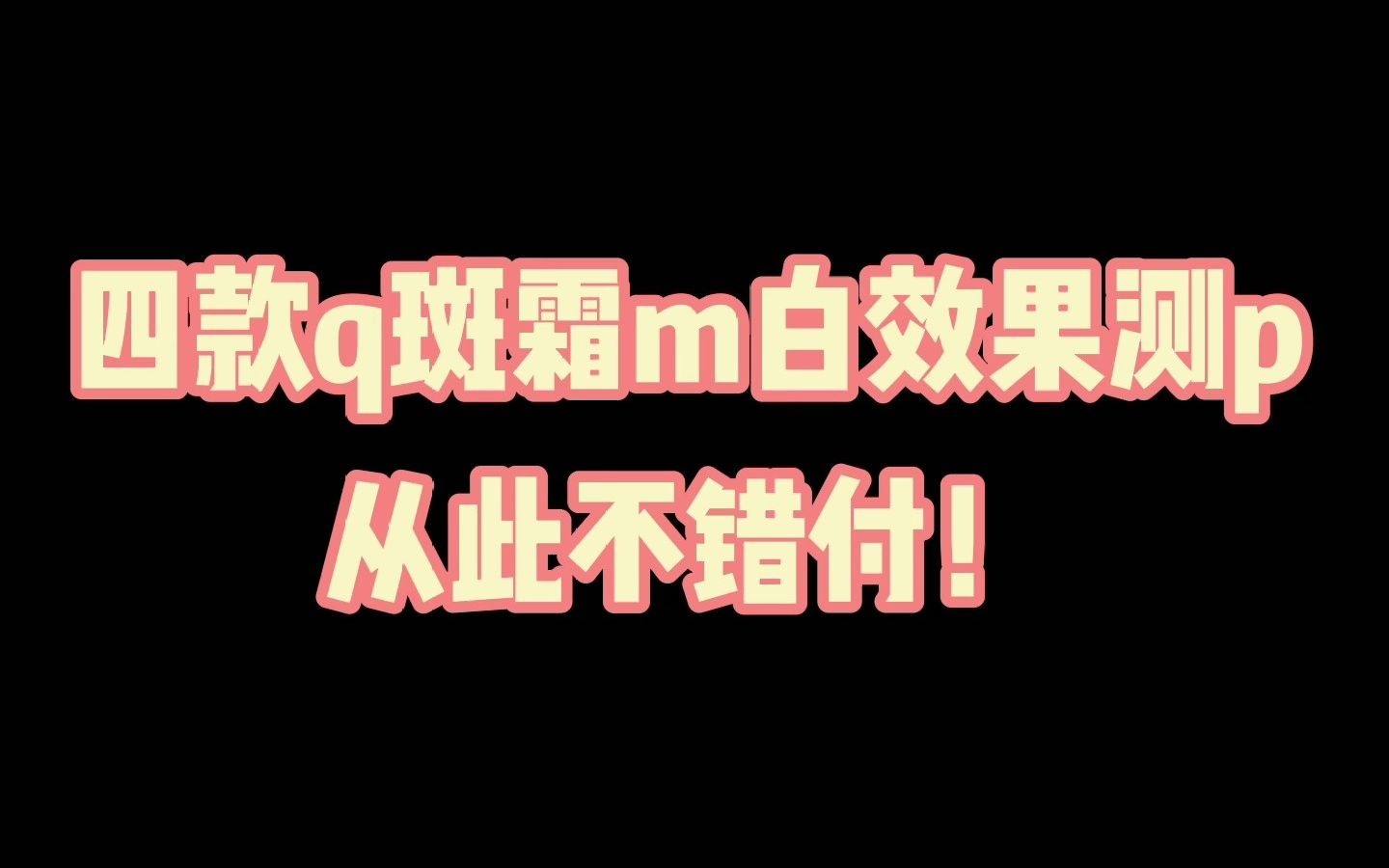 四款q斑霜m白效果测p
从此不错付！